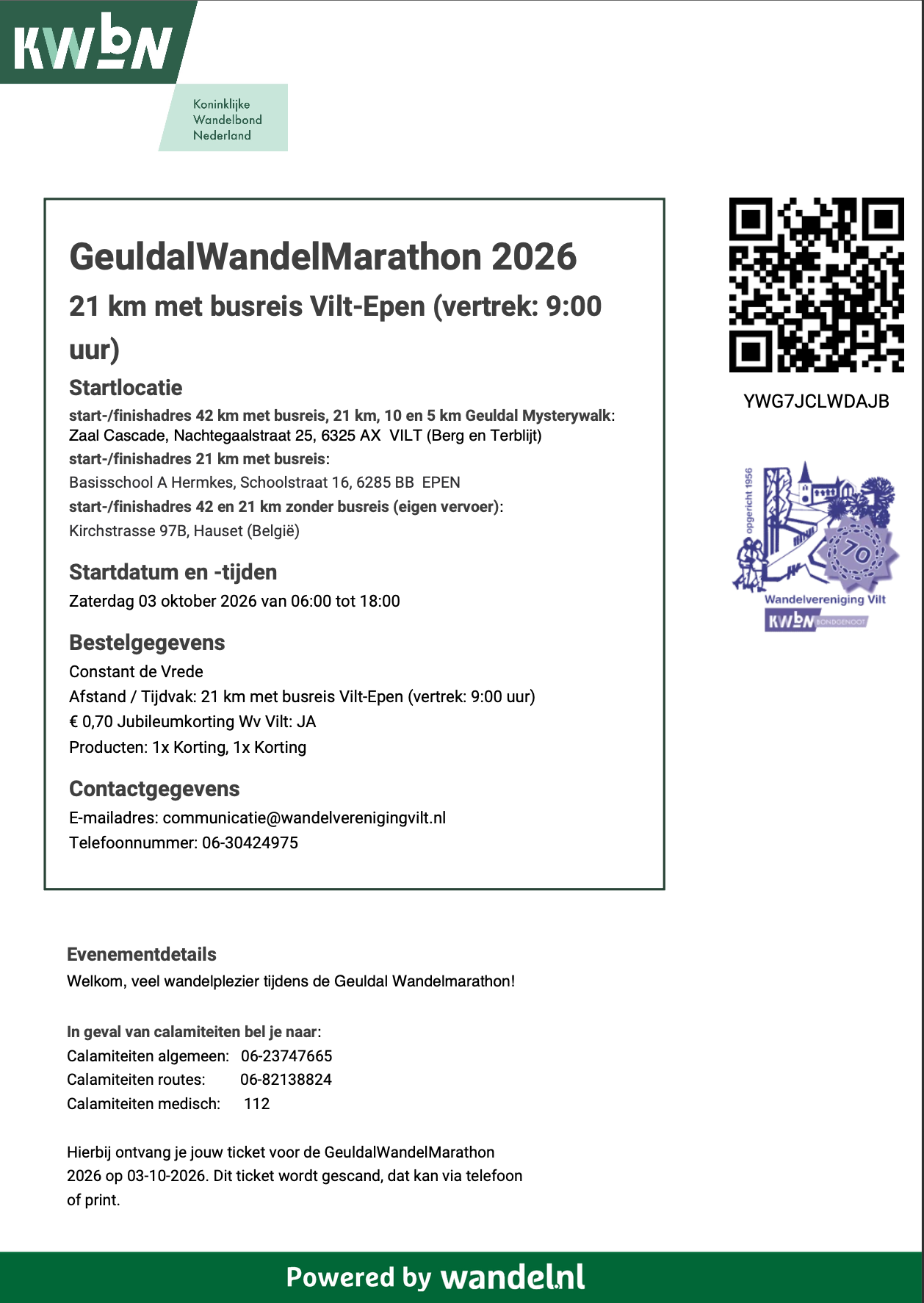 KWbN

Koninklijke Wandelbond Nederland

GeuldalWandelMarathon 2026

21 km met busreis Vilt-Epen (vertrek: 9:00 uur)

Startlocatie

start-/finishadres 42 km met busreis, 21 km, 10 en 5 km Geuldal Mysterywalk: Zaal Cascade, Nachtegaalstraat 25, 6325 AX VILT (Berg en Terblijt)

start-/finishadres 21 km met busreis: Basisschool A Hermkes, Schoolstraat 16, 6285 BB EPEN

start-/finishadres 42 en 21 km zonder busreis (eigen vervoer): Kirchstrasse 97B, Hauset (België)

Startdatum en -tijden

Zaterdag 03 oktober 2026 van 06:00 tot 18:00

Bestelgegevens

Constant de Vrede
Afstand / Tijdvak: 21 km met busreis Vilt-Epen (vertrek: 9:00 uur)
€ 0,70 Jubileumkorting Wv Vilt: JA
Producten: 1x Korting, 1x Korting

Contactgegevens

E-mailadres: communicatie@wandelverenigingvilt.nl
Telefoonnummer: 06-30424975

YWG7JCLWDAJB

opgericht 1956
70
Wandelvereniging Vilt
KWbN BONDGENOOT

Evenementdetails

Welkom, veel wandelplezier tijdens de Geuldal Wandelmarathon!

In geval van calamiteiten bel je naar:
Calamiteiten algemeen: 06-23747665
Calamiteiten routes: 06-82138824
Calamiteiten medisch: 112

Hierbij ontvang je jouw ticket voor de GeuldalWandelMarathon 2026 op 03-10-2026. Dit ticket wordt gescand, dat kan via telefoon of print.

Powered by wandel.nl